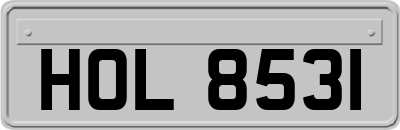 HOL 8531